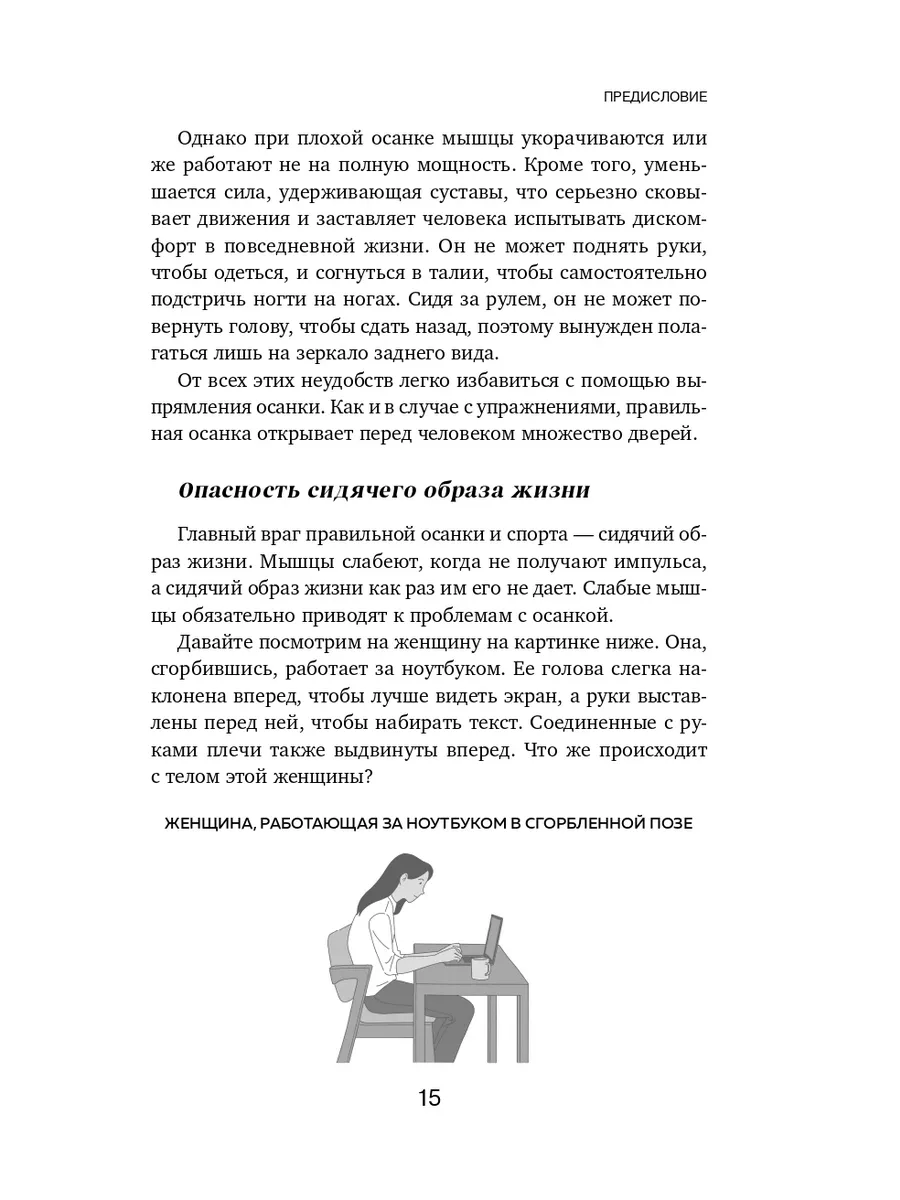 ПРЕДИСЛОВИЕ

Однако при плохой осанке мышцы укорачиваются или же работают не на полную мощность. Кроме того, уменьшается сила, удерживающая суставы, что серьезно сковывает движения и заставляет человека испытывать дискомфорт в повседневной жизни. Он не может поднять руки, чтобы одеться, и согнуться в талии, чтобы самостоятельно подстричь ногти на ногах. Сидя за рулем, он не может повернуть голову, чтобы сдать назад, поэтому вынужден полагаться лишь на зеркало заднего вида.

От всех этих неудобств легко избавиться с помощью выпрямления осанки. Как и в случае с упражнениями, правильная осанка открывает перед человеком множество дверей.

Опасность сидячего образа жизни

Главный враг правильной осанки и спорта — сидячий образ жизни. Мышцы слабеют, когда не получают импульса, а сидячий образ жизни как раз им его не дает. Слабые мышцы обязательно приводят к проблемам с осанкой.

Давайте посмотрим на женщину на картинке ниже. Она, сгорбившись, работает за ноутбуком. Ее голова слегка наклонена вперед, чтобы лучше видеть экран, а руки выставлены перед ней, чтобы набирать текст. Соединенные с руками плечи также выдвинуты вперед. Что же происходит с телом этой женщины?

ЖЕНЩИНА, РАБОТАЮЩАЯ ЗА НОУТБУКОМ В СГОРБЛЕННОЙ ПОЗЕ

15